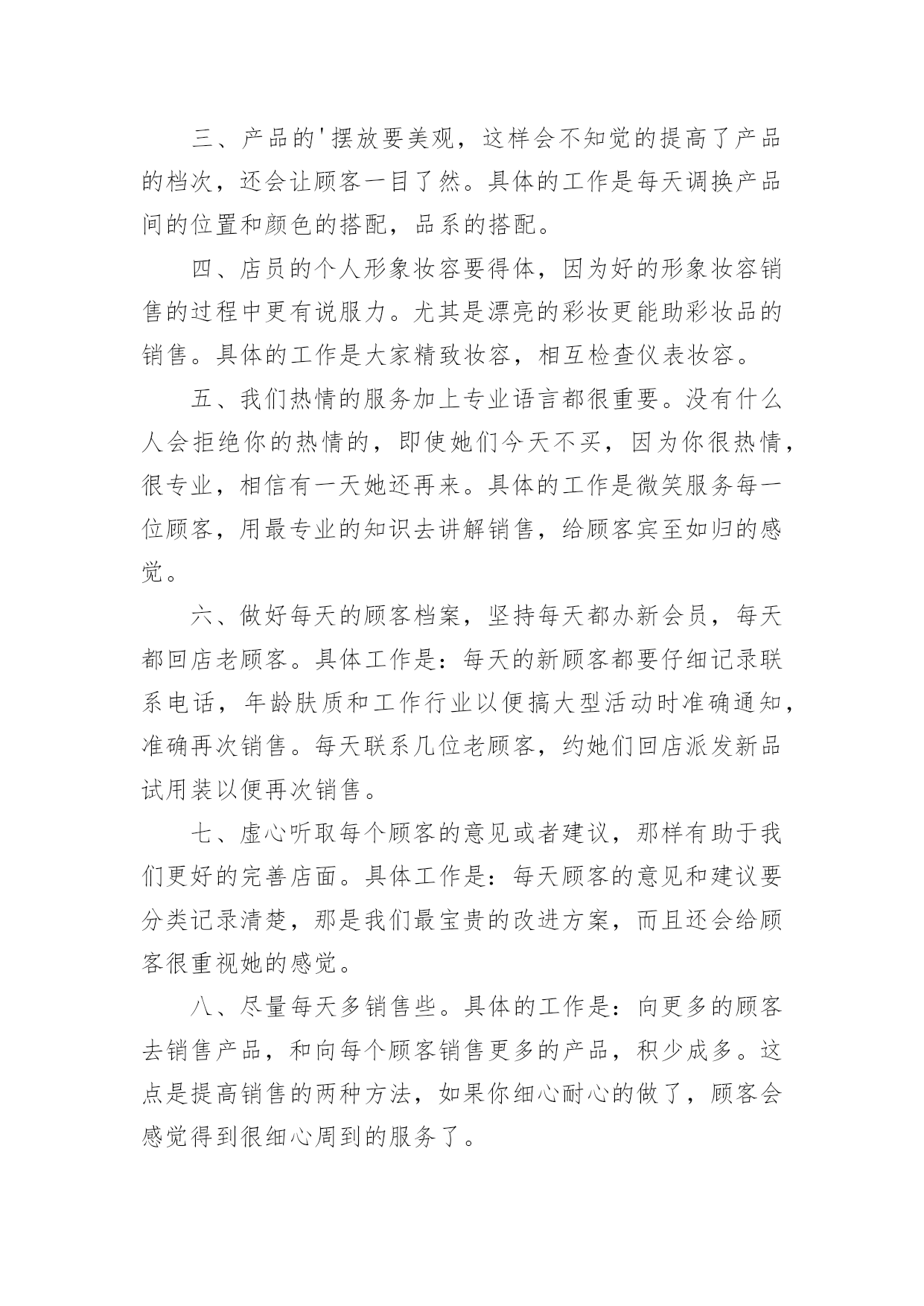 三、产品的'摆放要美观，这样会不知觉的提高了产品的档次，还会让顾客一目了然。具体的工作是每天调换产品间的位置和颜色的搭配，品系的搭配。

四、店员的个人形象妆容要得体，因为好的形象妆容销售的过程中更有说服力。尤其是漂亮的彩妆更能助彩妆品的销售。具体的工作是大家精致妆容，相互检查仪表妆容。

五、我们热情的服务加上专业语言都很重要。没有什么人会拒绝你的热情的，即使她们今天不买，因为你很热情，很专业，相信有一天她还再来。具体的工作是微笑服务每一位顾客，用最专业的知识去讲解销售，给顾客宾至如归的感觉。

六、做好每天的顾客档案，坚持每天都办新会员，每天都回店老顾客。具体工作是：每天的新顾客都要仔细记录联系电话，年龄肤质和工作行业以便搞大型活动时准确通知，准确再次销售。每天联系几位老顾客，约她们回店派发新品试用装以便再次销售。

七、虚心听取每个顾客的意见或者建议，那样有助于我们更好的完善店面。具体工作是：每天顾客的意见和建议要分类记录清楚，那是我们最宝贵的改进方案，而且还会给顾客很重视她的感觉。

八、尽量每天多销售些。具体的工作是：向更多的顾客去销售产品，和向每个顾客销售更多的产品，积少成多。这点是提高销售的两种方法，如果你细心耐心的做了，顾客会感觉得到很细心周到的服务了。